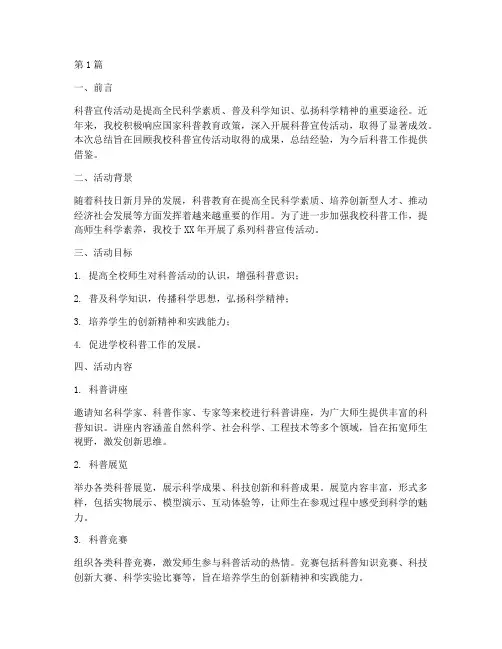 第 1 篇

一、前言

科普宣传活动是提高全民科学素质、普及科学知识、弘扬科学精神的重要途径。近年来，我校积极响应国家科普教育政策，深入开展科普宣传活动，取得了显著成效。本次总结旨在回顾我校科普宣传活动取得的成果，总结经验，为今后科普工作提供借鉴。

二、活动背景

随着科技日新月异的发展，科普教育在提高全民科学素质、培养创新型人才、推动经济社会发展等方面发挥着越来越重要的作用。为了进一步加强我校科普工作，提高师生科学素养，我校于 XX 年开展了系列科普宣传活动。

三、活动目标

1. 提高全校师生对科普活动的认识，增强科普意识；

2. 普及科学知识，传播科学思想，弘扬科学精神；

3. 培养学生的创新精神和实践能力；

4. 促进学校科普工作的发展。

四、活动内容

1. 科普讲座

邀请知名科学家、科普作家、专家等来校进行科普讲座，为广大师生提供丰富的科普知识。讲座内容涵盖自然科学、社会科学、工程技术等多个领域，旨在拓宽师生视野，激发创新思维。

2. 科普展览

举办各类科普展览，展示科学成果、科技创新和科普成果。展览内容丰富，形式多样，包括实物展示、模型演示、互动体验等，让师生在参观过程中感受到科学的魅力。

3. 科普竞赛

组织各类科普竞赛，激发师生参与科普活动的热情。竞赛包括科普知识竞赛、科技创新大赛、科学实验比赛等，旨在培养学生的创新精神和实践能力。